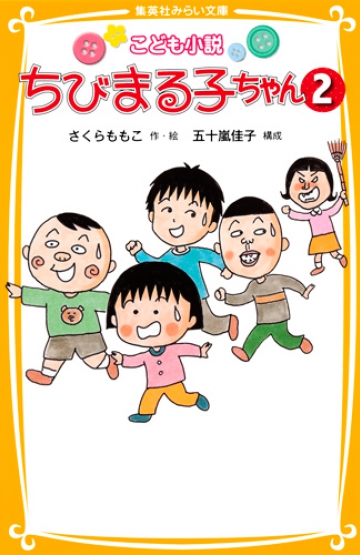 集英社みらい文庫

こども小説

ちびまる子ちゃん 2

さくらももこ 作・絵 五十嵐佳子 構成